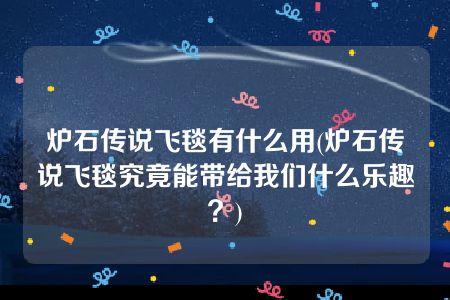 炉石传说飞毯有什么用(炉石传说飞毯究竟能带给我们什么乐趣?)